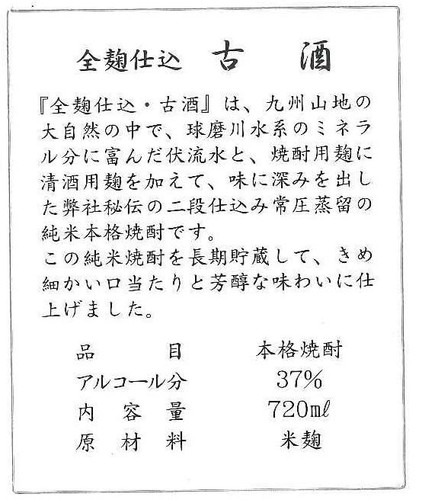 全麹仕込 古酒

『全麹仕込・古酒』は、九州山地の大自然の中で、球磨川水系のミネラル分に富んだ伏流水と、焼酎用麹に清酒用麹を加えて、味に深みを出した弊社秘伝の二段仕込み常圧蒸留の純米本格焼酎です。
この純米焼酎を長期貯蔵して、きめ細かい口当たりと芳醇な味わいに仕上げました。

品目 本格焼酎
アルコール分 37%
内容量 720mℓ
原材料 米麹